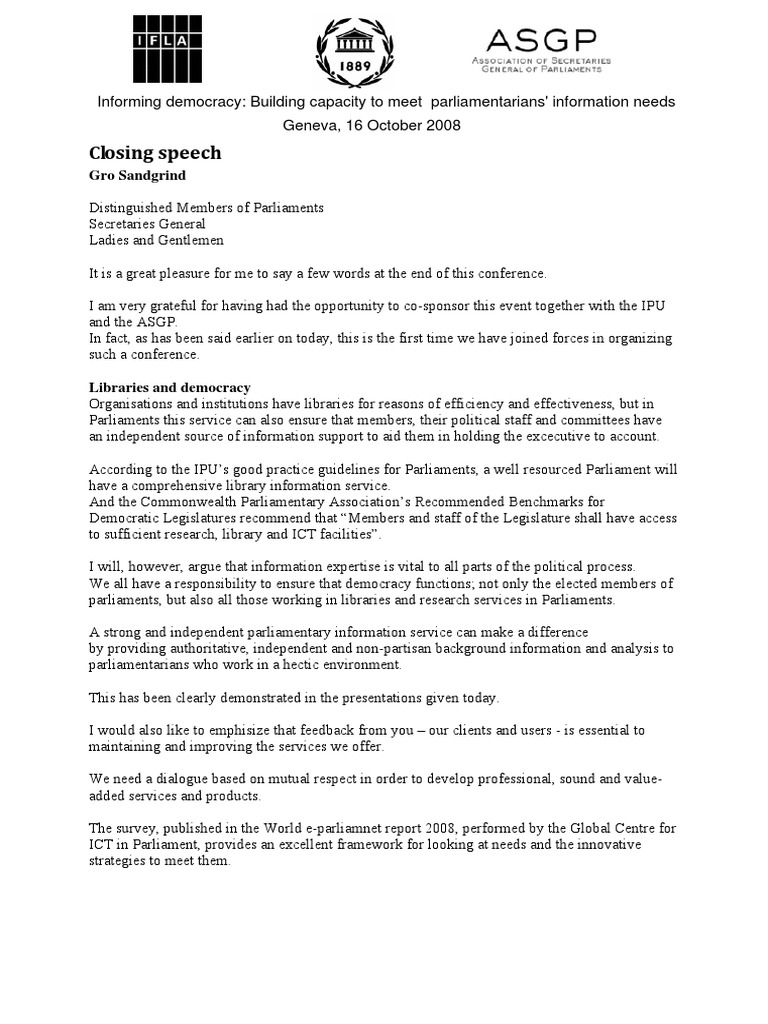 IFLA

1889

ASGP
Association of Secretaries General of Parliaments

Informing democracy: Building capacity to meet parliamentarians' information needs
Geneva, 16 October 2008

Closing speech
Gro Sandgrind

Distinguished Members of Parliaments
Secretaries General
Ladies and Gentlemen

It is a great pleasure for me to say a few words at the end of this conference.

I am very grateful for having had the opportunity to co-sponsor this event together with the IPU and the ASGP.
In fact, as has been said earlier on today, this is the first time we have joined forces in organizing such a conference.

Libraries and democracy
Organisations and institutions have libraries for reasons of efficiency and effectiveness, but in Parliaments this service can also ensure that members, their political staff and committees have an independent source of information support to aid them in holding the excecutive to account.

According to the IPU's good practice guidelines for Parliaments, a well resourced Parliament will have a comprehensive library information service.
And the Commonwealth Parliamentary Association's Recommended Benchmarks for Democratic Legislatures recommend that "Members and staff of the Legislature shall have access to sufficient research, library and ICT facilities".

I will, however, argue that information expertise is vital to all parts of the political process.
We all have a responsibility to ensure that democracy functions; not only the elected members of parliaments, but also all those working in libraries and research services in Parliaments.

A strong and independent parliamentary information service can make a difference
by providing authoritative, independent and non-partisan background information and analysis to parliamentarians who work in a hectic environment.

This has been clearly demonstrated in the presentations given today.

I would also like to emphisize that feedback from you – our clients and users - is essential to maintaining and improving the services we offer.

We need a dialogue based on mutual respect in order to develop professional, sound and value-added services and products.

The survey, published in the World e-parliamnet report 2008, performed by the Global Centre for ICT in Parliament, provides an excellent framework for looking at needs and the innovative strategies to meet them.